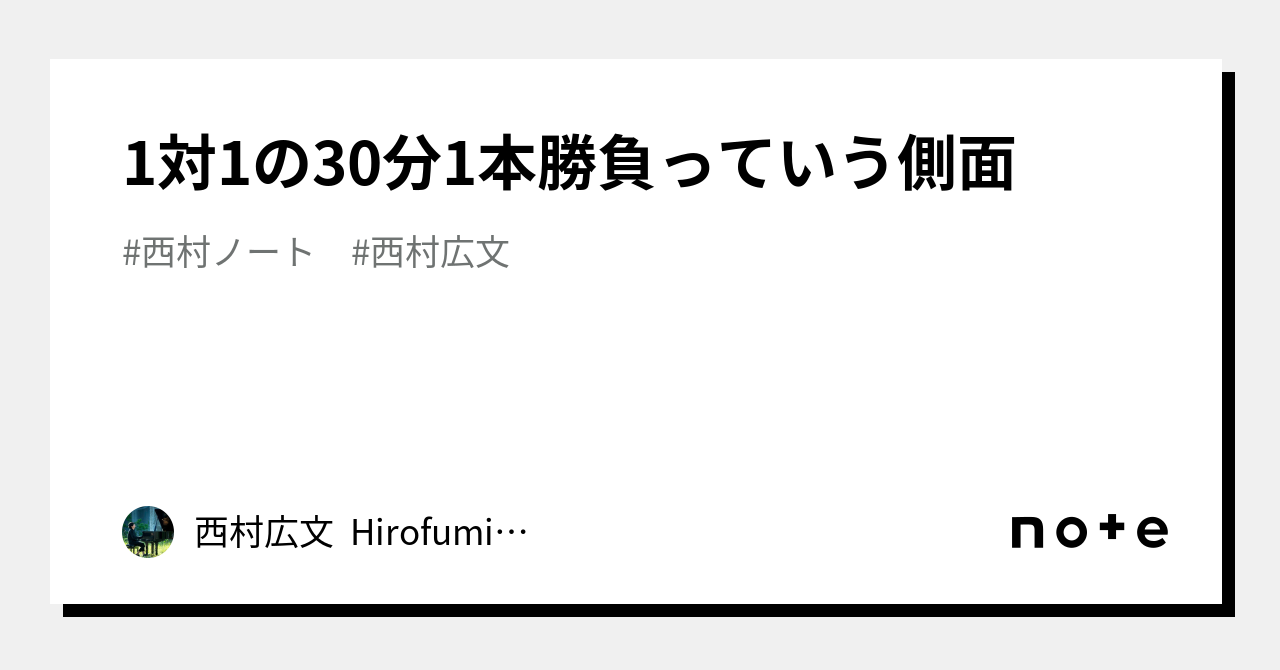 1対1の30分1本勝負っていう側面

#西村ノート　#西村広文

西村広文 Hirofumi…

note